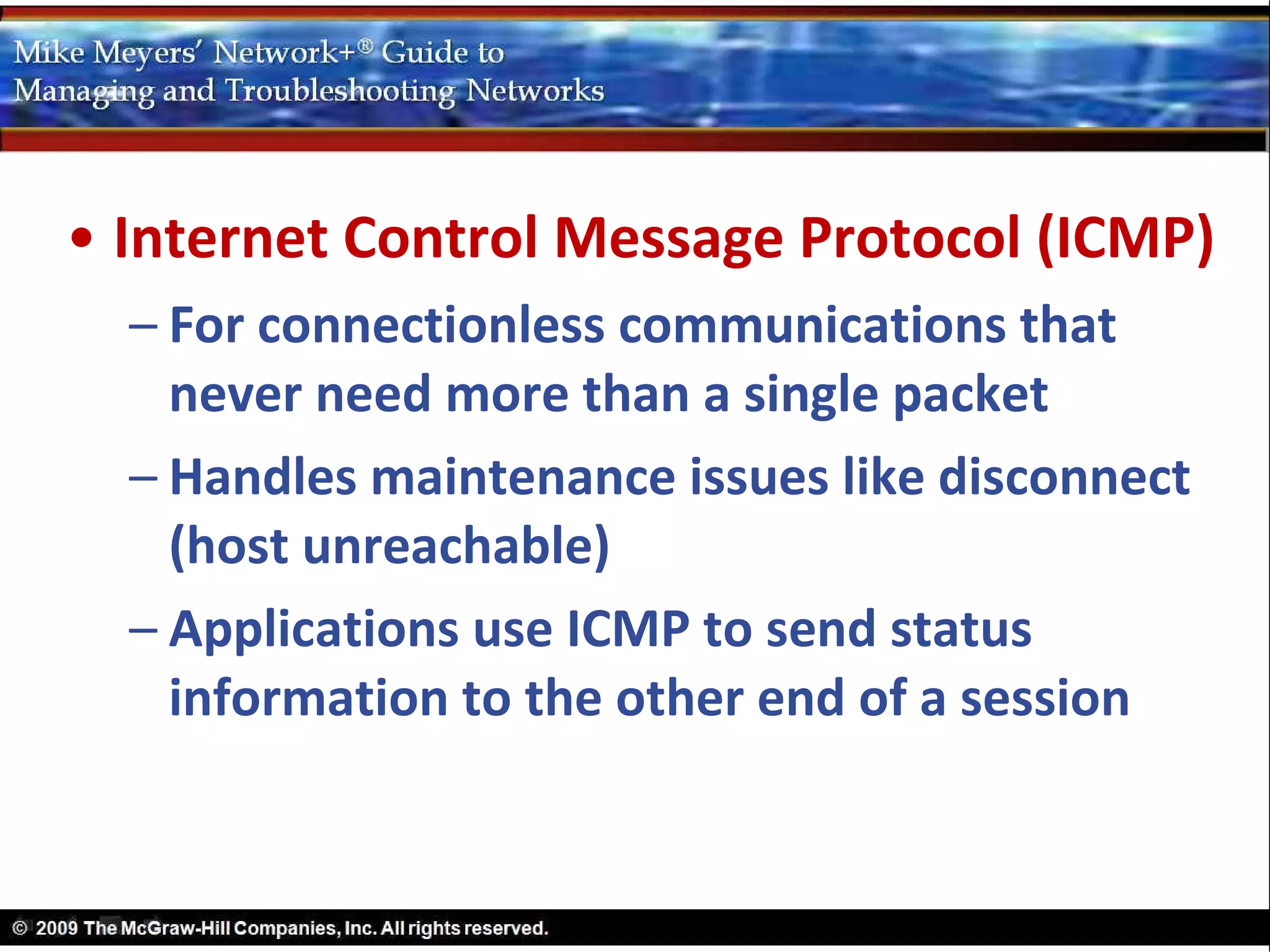 Mike Meyers' Network+® Guide to
Managing and Troubleshooting Networks

• Internet Control Message Protocol (ICMP)

– For connectionless communications that never need more than a single packet

– Handles maintenance issues like disconnect (host unreachable)

– Applications use ICMP to send status information to the other end of a session

© 2009 The McGraw-Hill Companies, Inc. All rights reserved.